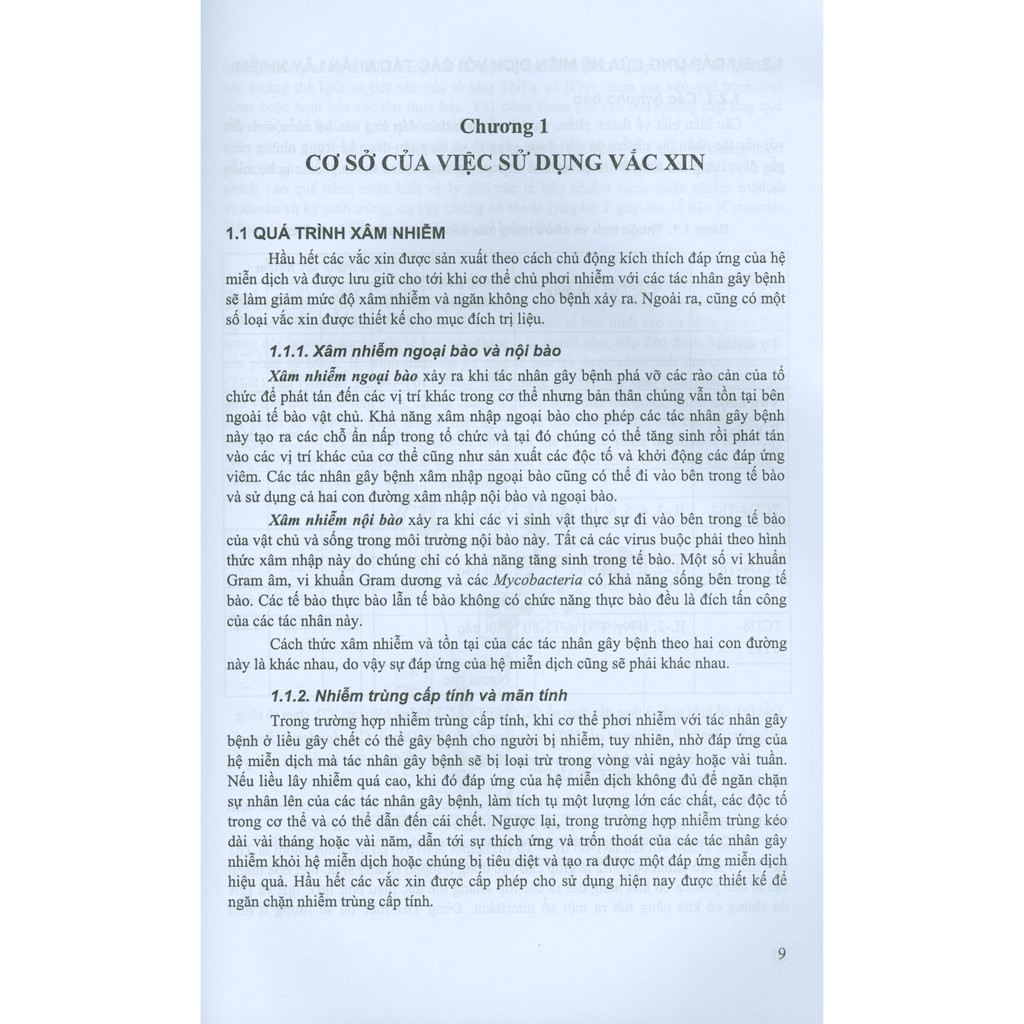 Chương 1
CƠ SỞ CỦA VIỆC SỬ DỤNG VẮC XIN

1.1 QUÁ TRÌNH XÂM NHIỄM

Hầu hết các vắc xin được sản xuất theo cách chủ động kích thích đáp ứng của hệ miễn dịch và được lưu giữ cho tới khi cơ thể chủ phơi nhiễm với các tác nhân gây bệnh sẽ làm giảm mức độ xâm nhiễm và ngăn không cho bệnh xảy ra. Ngoài ra, cũng có một số loại vắc xin được thiết kế cho mục đích trị liệu.

1.1.1. Xâm nhiễm ngoại bào và nội bào

Xâm nhiễm ngoại bào xảy ra khi tác nhân gây bệnh phá vỡ các rào cản của tổ chức để phát tán đến các vị trí khác trong cơ thể nhưng bản thân chúng vẫn tồn tại bên ngoài tế bào vật chủ. Khả năng xâm nhập ngoại bào cho phép các tác nhân gây bệnh này tạo ra các chỗ ẩn nấp trong tổ chức và tại đó chúng có thể tăng sinh rồi phát tán vào các vị trí khác của cơ thể cũng như sản xuất các độc tố và khởi động các đáp ứng viêm. Các tác nhân gây bệnh xâm nhập ngoại bào cũng có thể đi vào bên trong tế bào và sử dụng cả hai con đường xâm nhập nội bào và ngoại bào.

Xâm nhiễm nội bào xảy ra khi các vi sinh vật thực sự đi vào bên trong tế bào của vật chủ và sống trong môi trường nội bào này. Tất cả các virus buộc phải theo hình thức xâm nhập này do chúng chỉ có khả năng tăng sinh trong tế bào. Một số vi khuẩn Gram âm, vi khuẩn Gram dương và các Mycobacteria có khả năng sống bên trong tế bào. Các tế bào thực bào lẫn tế bào không có chức năng thực bào đều là đích tấn công của các tác nhân này.

Cách thức xâm nhiễm và tồn tại của các tác nhân gây bệnh theo hai con đường này là khác nhau, do vậy sự đáp ứng của hệ miễn dịch cũng sẽ phải khác nhau.

1.1.2. Nhiễm trùng cấp tính và mãn tính

Trong trường hợp nhiễm trùng cấp tính, khi cơ thể phơi nhiễm với tác nhân gây bệnh ở liều gây chết có thể gây bệnh cho người bị nhiễm, tuy nhiên, nhờ đáp ứng của hệ miễn dịch mà tác nhân gây bệnh sẽ bị loại trừ trong vòng vài ngày hoặc vài tuần. Nếu liều lây nhiễm quá cao, khi đó đáp ứng của hệ miễn dịch không đủ để ngăn chặn sự nhân lên của các tác nhân gây bệnh, làm tích tụ một lượng lớn các chất, các độc tố trong cơ thể và có thể dẫn đến cái chết. Ngược lại, trong trường hợp nhiễm trùng kéo dài vài tháng hoặc vài năm, dẫn tới sự thích ứng và trốn thoát của các tác nhân gây nhiễm khỏi hệ miễn dịch hoặc chúng bị tiêu diệt và tạo ra được một đáp ứng miễn dịch hiệu quả. Hầu hết các vắc xin được cấp phép cho sử dụng hiện nay được thiết kế để ngăn chặn nhiễm trùng cấp tính.

9